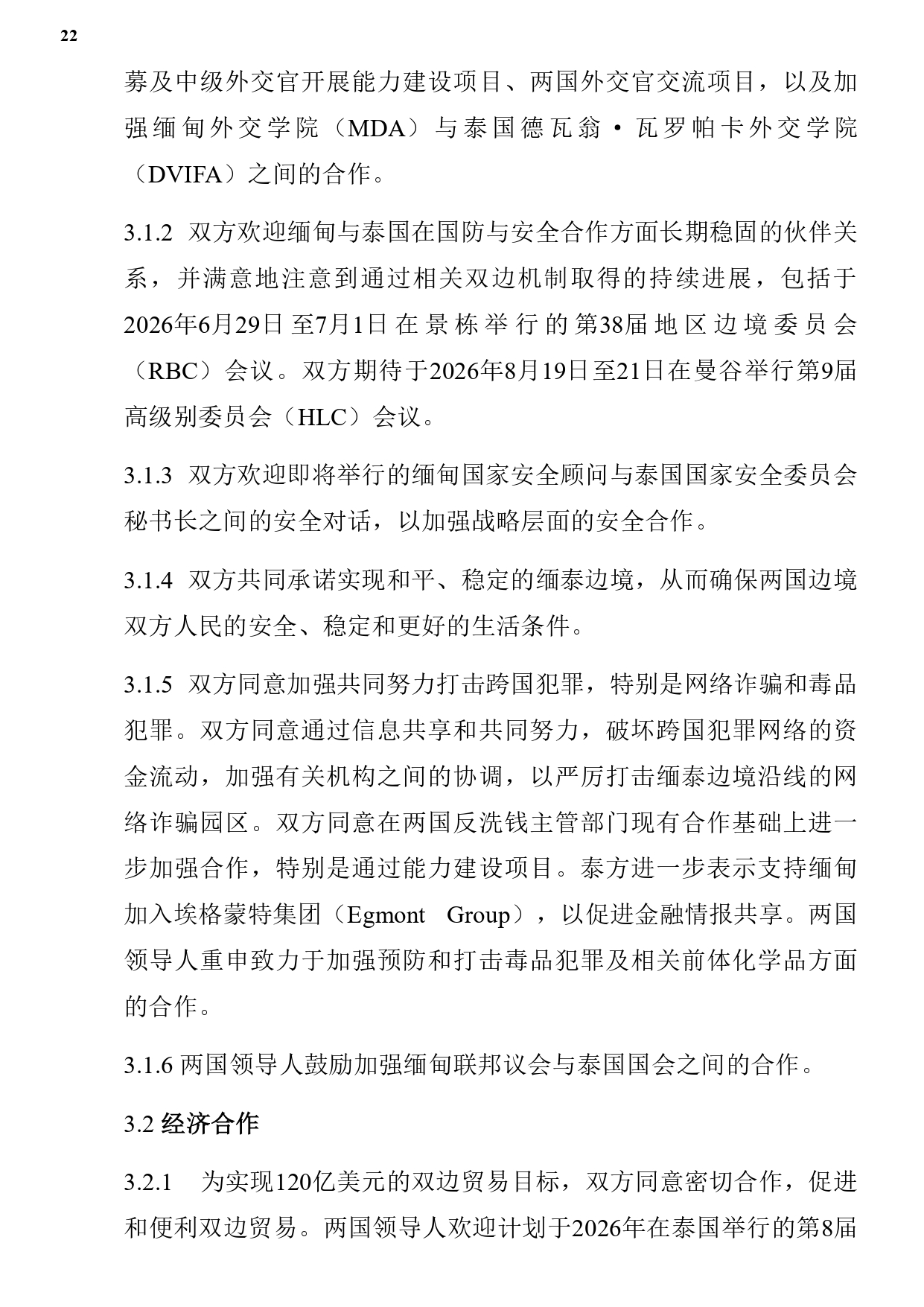 22

募及中级外交官开展能力建设项目、两国外交官交流项目，以及加强缅甸外交学院（MDA）与泰国德瓦翁·瓦罗帕卡外交学院（DVIFA）之间的合作。

3.1.2 双方欢迎缅甸与泰国在国防与安全合作方面长期稳固的伙伴关系，并满意地注意到通过相关双边机制取得的持续进展，包括于2026年6月29日至7月1日在景栋举行的第38届地区边境委员会（RBC）会议。双方期待于2026年8月19日至21日在曼谷举行第9届高级别委员会（HLC）会议。

3.1.3 双方欢迎即将举行的缅甸国家安全顾问与泰国国家安全委员会秘书长之间的安全对话，以加强战略层面的安全合作。

3.1.4 双方共同承诺实现和平、稳定的缅泰边境，从而确保两国边境双方人民的安全、稳定和更好的生活条件。

3.1.5 双方同意加强共同努力打击跨国犯罪，特别是网络诈骗和毒品犯罪。双方同意通过信息共享和共同努力，破坏跨国犯罪网络的资金流动，加强有关机构之间的协调，以严厉打击缅泰边境沿线的网络诈骗园区。双方同意在两国反洗钱主管部门现有合作基础上进一步加强合作，特别是通过能力建设项目。泰方进一步表示支持缅甸加入埃格蒙特集团（Egmont Group），以促进金融情报共享。两国领导人重申致力于加强预防和打击毒品犯罪及相关前体化学品方面的合作。

3.1.6 两国领导人鼓励加强缅甸联邦议会与泰国国会之间的合作。

3.2 经济合作

3.2.1 为实现120亿美元的双边贸易目标，双方同意密切合作，促进和便利双边贸易。两国领导人欢迎计划于2026年在泰国举行的第8届